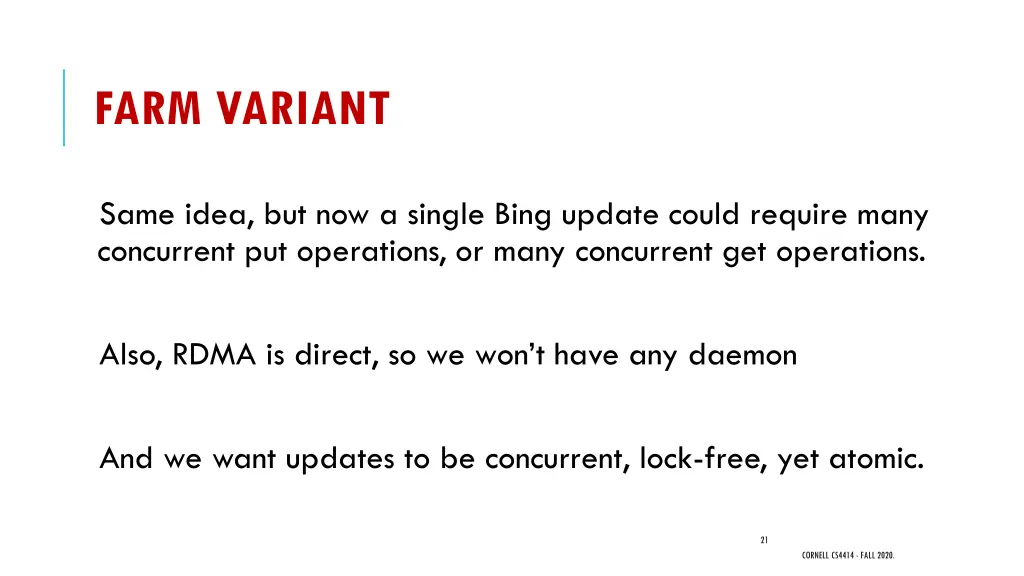 FARM VARIANT

Same idea, but now a single Bing update could require many concurrent put operations, or many concurrent get operations.

Also, RDMA is direct, so we won't have any daemon

And we want updates to be concurrent, lock-free, yet atomic.

21

CORNELL CS4414 - FALL 2020.